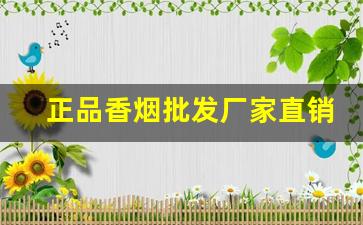 正品香烟批发厂家直销